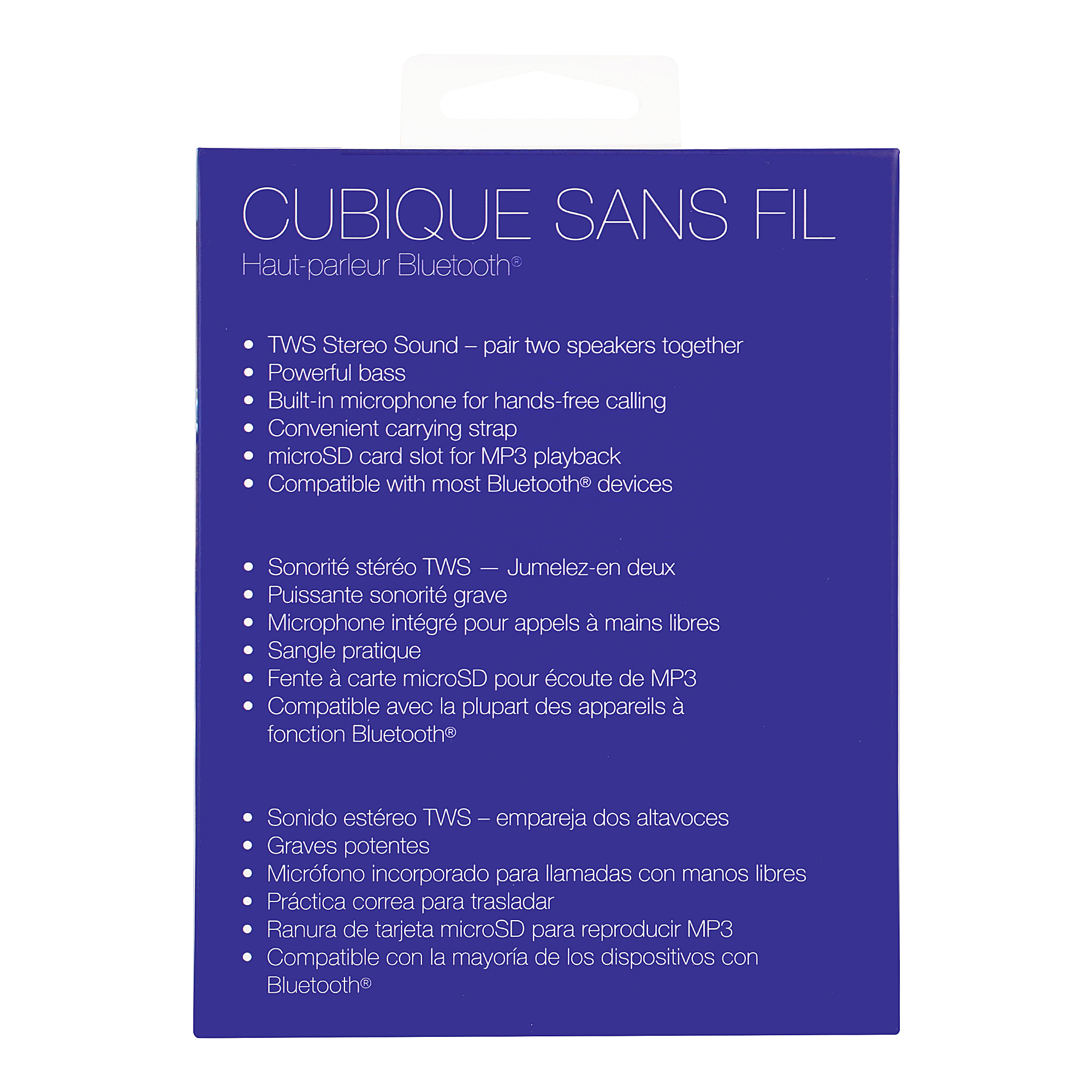 CUBIQUE SANS FIL
Haut-parleur Bluetooth®

• TWS Stereo Sound – pair two speakers together
• Powerful bass
• Built-in microphone for hands-free calling
• Convenient carrying strap
• microSD card slot for MP3 playback
• Compatible with most Bluetooth® devices

• Sonorité stéréo TWS — Jumelez-en deux
• Puissante sonorité grave
• Microphone intégré pour appels à mains libres
• Sangle pratique
• Fente à carte microSD pour écoute de MP3
• Compatible avec la plupart des appareils à fonction Bluetooth®

• Sonido estéreo TWS – empareja dos altavoces
• Graves potentes
• Micrófono incorporado para llamadas con manos libres
• Práctica correa para trasladar
• Ranura de tarjeta microSD para reproducir MP3
• Compatible con la mayoría de los dispositivos con Bluetooth®